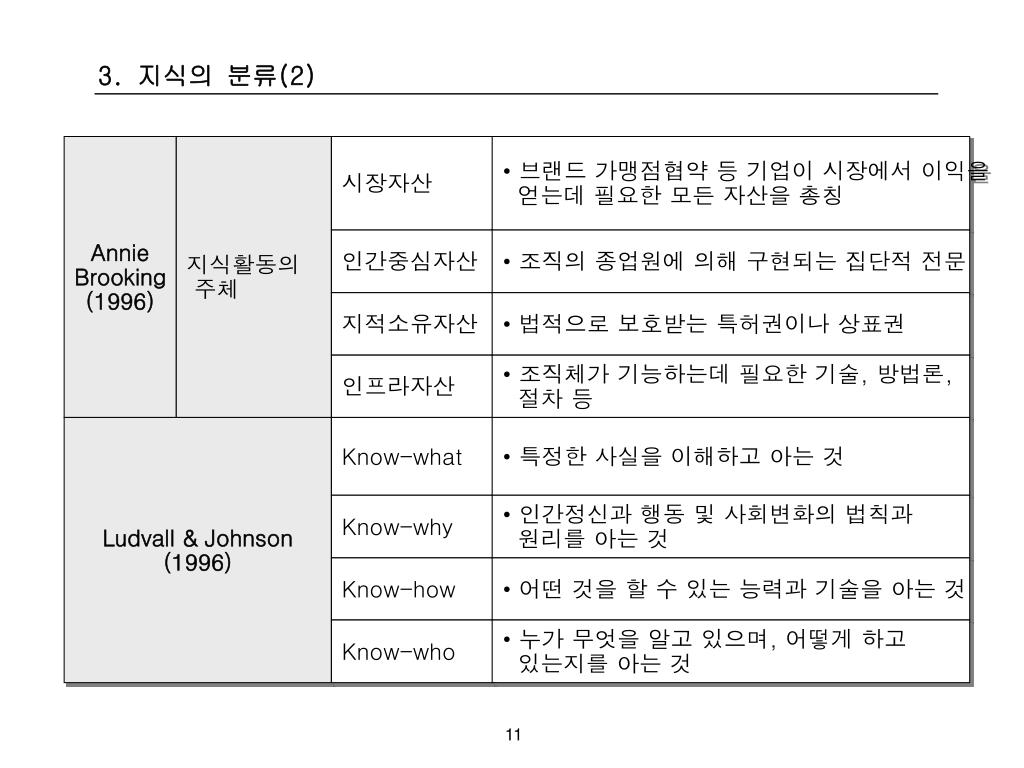 3. 지식의 분류(2)

| Annie Brooking (1996) | 지식활동의 주체 | 시장자산 | • 브랜드 가맹점협약 등 기업이 시장에서 이익을 얻는데 필요한 모든 자산을 총칭 |
|---|---|---|---|
| | | 인간중심자산 | • 조직의 종업원에 의해 구현되는 집단적 전문 |
| | | 지적소유자산 | • 법적으로 보호받는 특허권이나 상표권 |
| | | 인프라자산 | • 조직체가 기능하는데 필요한 기술, 방법론, 절차 등 |
| Ludvall & Johnson (1996) | | Know-what | • 특정한 사실을 이해하고 아는 것 |
| | | Know-why | • 인간정신과 행동 및 사회변화의 법칙과 원리를 아는 것 |
| | | Know-how | • 어떤 것을 할 수 있는 능력과 기술을 아는 것 |
| | | Know-who | • 누가 무엇을 알고 있으며, 어떻게 하고 있는지를 아는 것 |

11